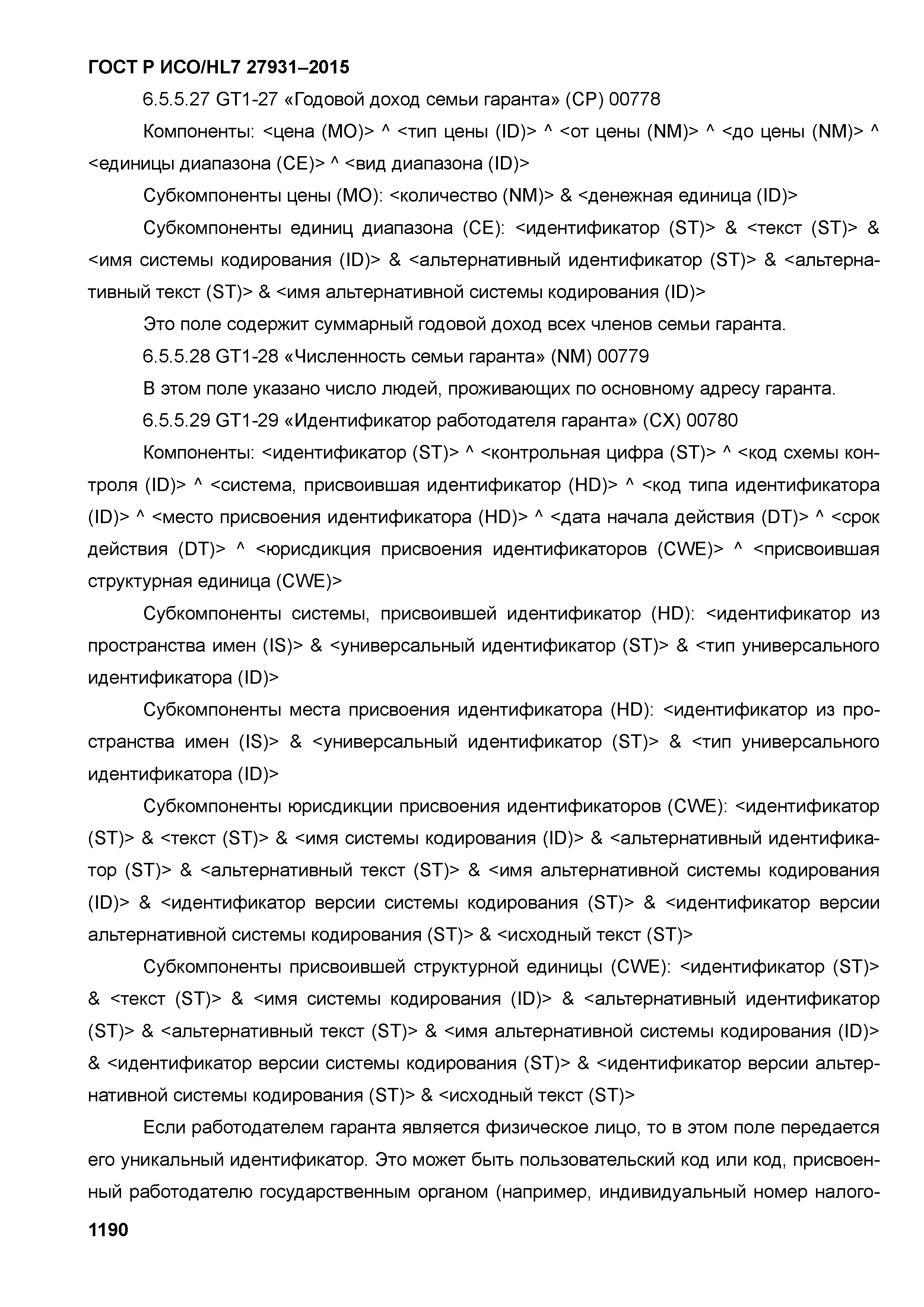 ГОСТ Р ИСО/HL7 27931–2015

6.5.5.27 GT1-27 «Годовой доход семьи гаранта» (CP) 00778

Компоненты: <цена (MO)> ^ <тип цены (ID)> ^ <от цены (NM)> ^ <до цены (NM)> ^ <единицы диапазона (CE)> ^ <вид диапазона (ID)>

Субкомпоненты цены (MO): <количество (NM)> & <денежная единица (ID)>

Субкомпоненты единиц диапазона (CE): <идентификатор (ST)> & <текст (ST)> & <имя системы кодирования (ID)> & <альтернативный идентификатор (ST)> & <альтернативный текст (ST)> & <имя альтернативной системы кодирования (ID)>

Это поле содержит суммарный годовой доход всех членов семьи гаранта.

6.5.5.28 GT1-28 «Численность семьи гаранта» (NM) 00779

В этом поле указано число людей, проживающих по основному адресу гаранта.

6.5.5.29 GT1-29 «Идентификатор работодателя гаранта» (CX) 00780

Компоненты: <идентификатор (ST)> ^ <контрольная цифра (ST)> ^ <код схемы контроля (ID)> ^ <система, присвоившая идентификатор (HD)> ^ <код типа идентификатора (ID)> ^ <место присвоения идентификатора (HD)> ^ <дата начала действия (DT)> ^ <срок действия (DT)> ^ <юрисдикция присвоения идентификаторов (CWE)> ^ <присвоившая структурная единица (CWE)>

Субкомпоненты системы, присвоившей идентификатор (HD): <идентификатор из пространства имен (IS)> & <универсальный идентификатор (ST)> & <тип универсального идентификатора (ID)>

Субкомпоненты места присвоения идентификатора (HD): <идентификатор из пространства имен (IS)> & <универсальный идентификатор (ST)> & <тип универсального идентификатора (ID)>

Субкомпоненты юрисдикции присвоения идентификаторов (CWE): <идентификатор (ST)> & <текст (ST)> & <имя системы кодирования (ID)> & <альтернативный идентификатор (ST)> & <альтернативный текст (ST)> & <имя альтернативной системы кодирования (ID)> & <идентификатор версии системы кодирования (ST)> & <идентификатор версии альтернативной системы кодирования (ST)> & <исходный текст (ST)>

Субкомпоненты присвоившей структурной единицы (CWE): <идентификатор (ST)> & <текст (ST)> & <имя системы кодирования (ID)> & <альтернативный идентификатор (ST)> & <альтернативный текст (ST)> & <имя альтернативной системы кодирования (ID)> & <идентификатор версии системы кодирования (ST)> & <идентификатор версии альтернативной системы кодирования (ST)> & <исходный текст (ST)>

Если работодателем гаранта является физическое лицо, то в этом поле передается его уникальный идентификатор. Это может быть пользовательский код или код, присвоенный работодателю государственным органом (например, индивидуальный номер налого-

1190